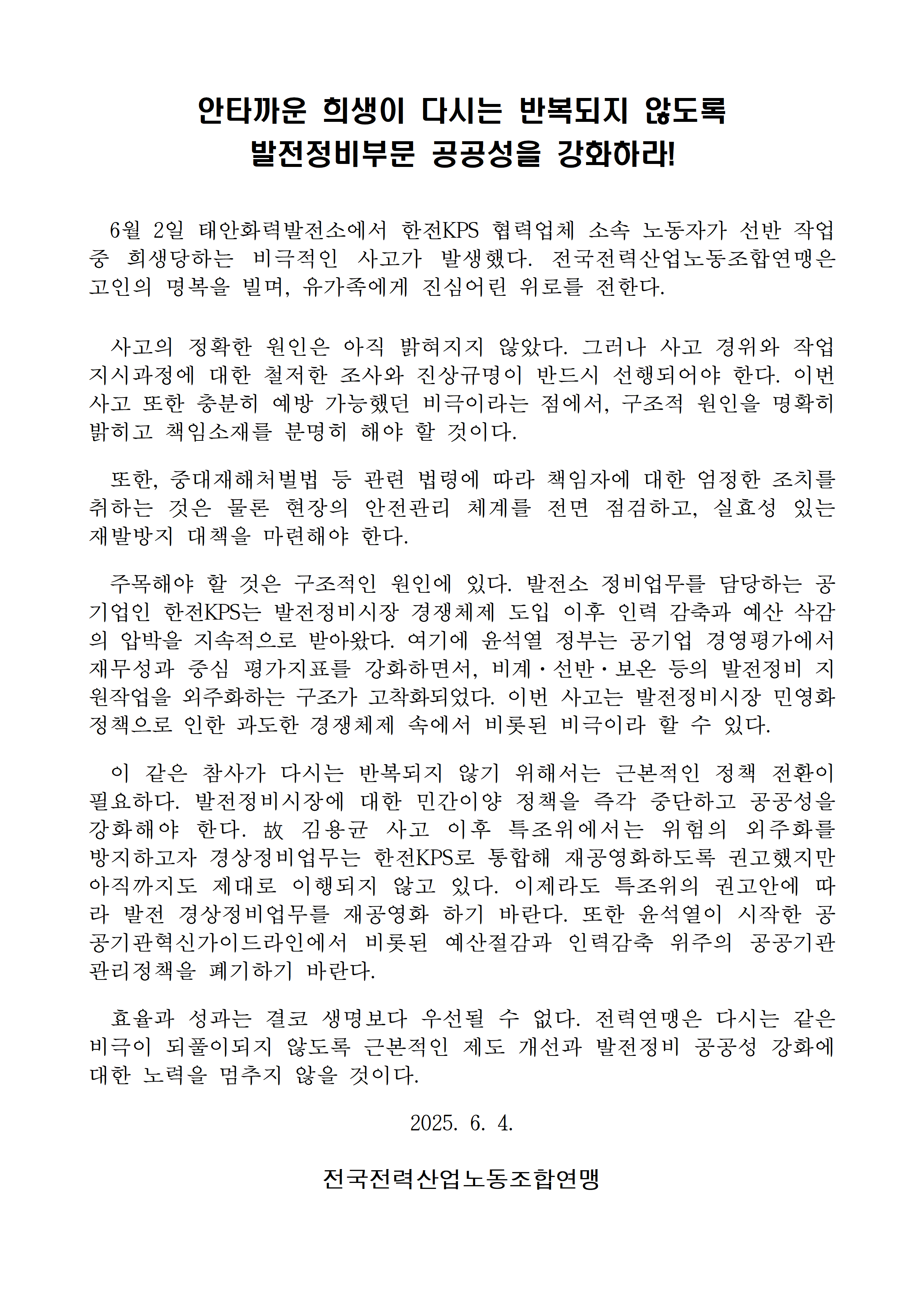 안타까운 희생이 다시는 반복되지 않도록
발전정비부문 공공성을 강화하라!

6월 2일 태안화력발전소에서 한전KPS 협력업체 소속 노동자가 선반 작업 중 희생당하는 비극적인 사고가 발생했다. 전국전력산업노동조합연맹은 고인의 명복을 빌며, 유가족에게 진심어린 위로를 전한다.

사고의 정확한 원인은 아직 밝혀지지 않았다. 그러나 사고 경위와 작업 지시과정에 대한 철저한 조사와 진상규명이 반드시 선행되어야 한다. 이번 사고 또한 충분히 예방 가능했던 비극이라는 점에서, 구조적 원인을 명확히 밝히고 책임소재를 분명히 해야 할 것이다.

또한, 중대재해처벌법 등 관련 법령에 따라 책임자에 대한 엄정한 조치를 취하는 것은 물론 현장의 안전관리 체계를 전면 점검하고, 실효성 있는 재발방지 대책을 마련해야 한다.

주목해야 할 것은 구조적인 원인에 있다. 발전소 정비업무를 담당하는 공기업인 한전KPS는 발전정비시장 경쟁체제 도입 이후 인력 감축과 예산 삭감의 압박을 지속적으로 받아왔다. 여기에 윤석열 정부는 공기업 경영평가에서 재무성과 중심 평가지표를 강화하면서, 비계·선반·보온 등의 발전정비 지원작업을 외주화하는 구조가 고착화되었다. 이번 사고는 발전정비시장 민영화 정책으로 인한 과도한 경쟁체제 속에서 비롯된 비극이라 할 수 있다.

이 같은 참사가 다시는 반복되지 않기 위해서는 근본적인 정책 전환이 필요하다. 발전정비시장에 대한 민간이양 정책을 즉각 중단하고 공공성을 강화해야 한다. 故 김용균 사고 이후 특조위에서는 위험의 외주화를 방지하고자 경상정비업무는 한전KPS로 통합해 재공영화하도록 권고했지만 아직까지도 제대로 이행되지 않고 있다. 이제라도 특조위의 권고안에 따라 발전 경상정비업무를 재공영화 하기 바란다. 또한 윤석열이 시작한 공공기관혁신가이드라인에서 비롯된 예산절감과 인력감축 위주의 공공기관 관리정책을 폐기하기 바란다.

효율과 성과는 결코 생명보다 우선될 수 없다. 전력연맹은 다시는 같은 비극이 되풀이되지 않도록 근본적인 제도 개선과 발전정비 공공성 강화에 대한 노력을 멈추지 않을 것이다.

2025. 6. 4.

전국전력산업노동조합연맹